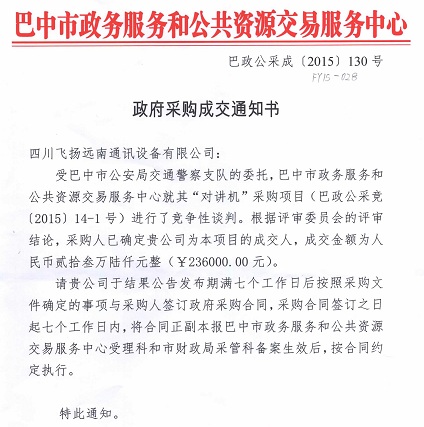 巴中市政务服务和公共资源交易服务中心

巴政公采成〔2015〕130号

FY15-028

政府采购成交通知书

四川飞扬远南通讯设备有限公司：

受巴中市公安局交通警察支队的委托，巴中市政务服务和公共资源交易服务中心就其“对讲机”采购项目（巴政公采竞〔2015〕14-1号）进行了竞争性谈判。根据评审委员会的评审结论，采购人已确定贵公司为本项目的成交人，成交金额为人民币贰拾叁万陆仟元整（￥236000.00元）。

请贵公司于结果公告发布期满七个工作日后按照采购文件确定的事项与采购人签订政府采购合同，采购合同签订之日起七个工作日内，将合同正副本报巴中市政务服务和公共资源交易服务中心受理科和市财政局采管科备案生效后，按合同约定执行。

特此通知。